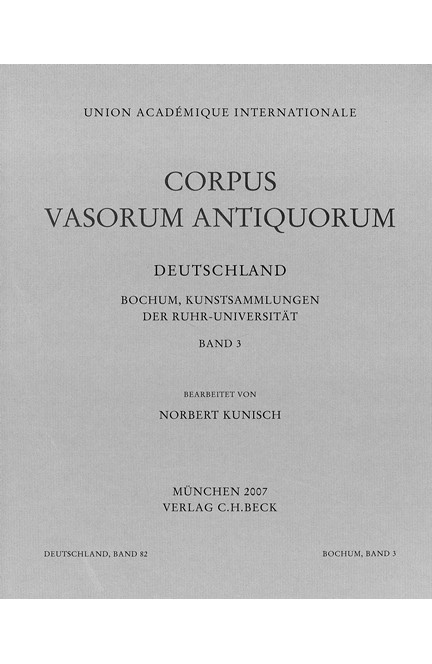 UNION ACADÉMIQUE INTERNATIONALE

CORPUS
VASORUM ANTIQUORUM

DEUTSCHLAND

BOCHUM, KUNSTSAMMLUNGEN
DER RUHR-UNIVERSITÄT

BAND 3

BEARBEITET VON

NORBERT KUNISCH

MÜNCHEN 2007
VERLAG C.H.BECK

DEUTSCHLAND, BAND 82

BOCHUM, BAND 3